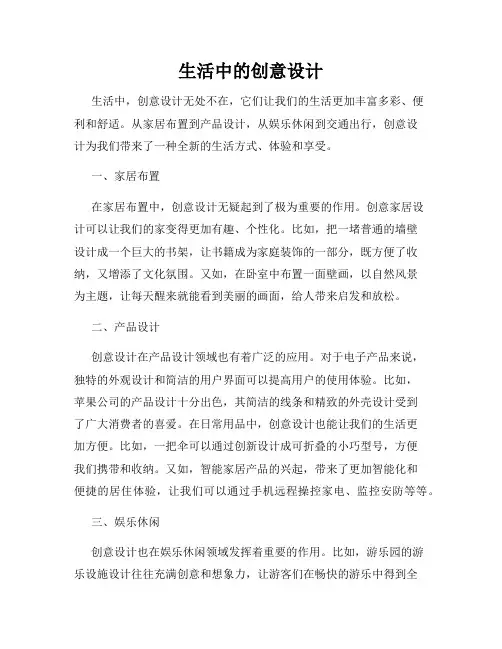 生活中的创意设计

生活中，创意设计无处不在，它们让我们的生活更加丰富多彩、便利和舒适。从家居布置到产品设计，从娱乐休闲到交通出行，创意设计为我们带来了一种全新的生活方式、体验和享受。

一、家居布置

在家居布置中，创意设计无疑起到了极为重要的作用。创意家居设计可以让我们的家变得更加有趣、个性化。比如，把一堵普通的墙壁设计成一个巨大的书架，让书籍成为家庭装饰的一部分，既方便了收纳，又增添了文化氛围。又如，在卧室中布置一面壁画，以自然风景为主题，让每天醒来就能看到美丽的画面，给人带来启发和放松。

二、产品设计

创意设计在产品设计领域也有着广泛的应用。对于电子产品来说，独特的外观设计和简洁的用户界面可以提高用户的使用体验。比如，苹果公司的产品设计十分出色，其简洁的线条和精致的外壳设计受到了广大消费者的喜爱。在日常用品中，创意设计也能让我们的生活更加方便。比如，一把伞可以通过创新设计成可折叠的小巧型号，方便我们携带和收纳。又如，智能家居产品的兴起，带来了更加智能化和便捷的居住体验，让我们可以通过手机远程操控家电、监控安防等等。

三、娱乐休闲

创意设计也在娱乐休闲领域发挥着重要的作用。比如，游乐园的游乐设施设计往往充满创意和想象力，让游客们在畅快的游乐中得到全